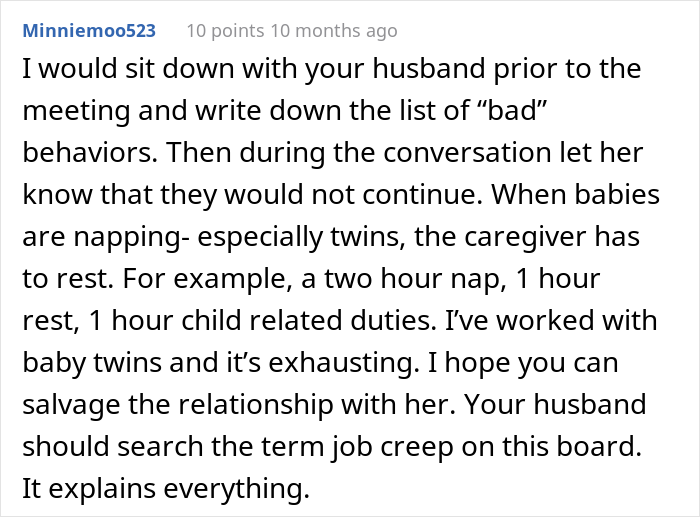 Minniemoo523 10 points 10 months ago

I would sit down with your husband prior to the meeting and write down the list of “bad” behaviors. Then during the conversation let her know that they would not continue. When babies are napping- especially twins, the caregiver has to rest. For example, a two hour nap, 1 hour rest, 1 hour child related duties. I’ve worked with baby twins and it’s exhausting. I hope you can salvage the relationship with her. Your husband should search the term job creep on this board. It explains everything.